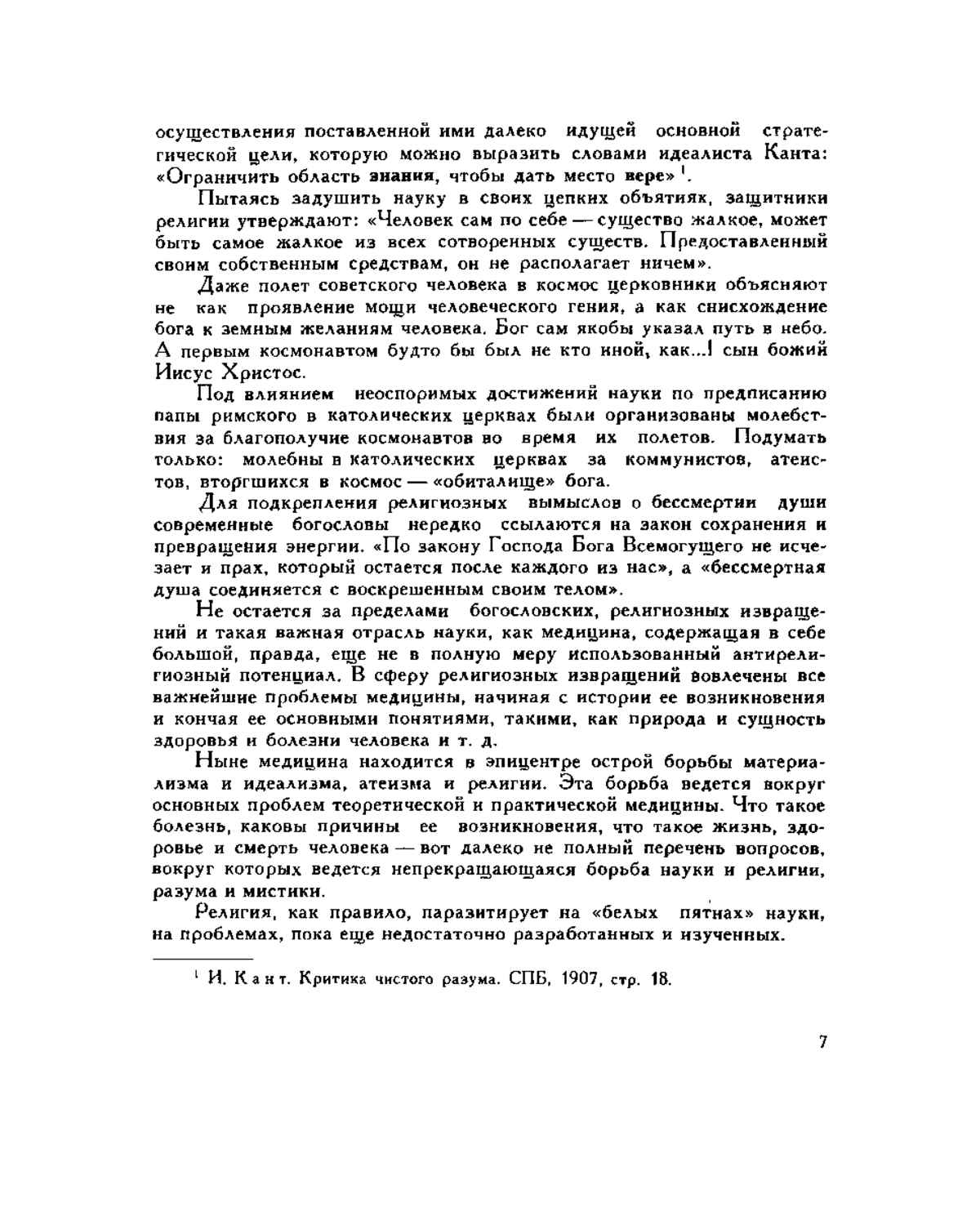 осуществления поставленной ими далеко идущей основной стратегической цели, которую можно выразить словами идеалиста Канта: «Ограничить область знания, чтобы дать место вере» $^1$.

Пытаясь задушить науку в своих цепких объятиях, защитники религии утверждают: «Человек сам по себе — существо жалкое, может быть самое жалкое из всех сотворенных существ. Предоставленный своим собственным средствам, он не располагает ничем».

Даже полет советского человека в космос церковники объясняют не как проявление мощи человеческого гения, а как снисхождение бога к земным желаниям человека. Бог сам якобы указал путь в небо. А первым космонавтом будто бы был не кто иной, как...! сын божий Иисус Христос.

Под влиянием неоспоримых достижений науки по предписанию папы римского в католических церквах были организованы молебствия за благополучие космонавтов во время их полетов. Подумать только: молебны в католических церквах за коммунистов, атеистов, вторгшихся в космос — «обиталище» бога.

Для подкрепления религиозных вымыслов о бессмертии души современные богословы нередко ссылаются на закон сохранения и превращения энергии. «По закону Господа Бога Всемогущего не исчезает и прах, который остается после каждого из нас», а «бессмертная душа соединяется с воскрешенным своим телом».

Не остается за пределами богословских, религиозных извращений и такая важная отрасль науки, как медицина, содержащая в себе большой, правда, еще не в полную меру использованный антирелигиозный потенциал. В сферу религиозных извращений вовлечены все важнейшие проблемы медицины, начиная с истории ее возникновения и кончая ее основными понятиями, такими, как природа и сущность здоровья и болезни человека и т. д.

Ныне медицина находится в эпицентре острой борьбы материализма и идеализма, атеизма и религии. Эта борьба ведется вокруг основных проблем теоретической и практической медицины. Что такое болезнь, каковы причины ее возникновения, что такое жизнь, здоровье и смерть человека — вот далеко не полный перечень вопросов, вокруг которых ведется непрекращающаяся борьба науки и религии, разума и мистики.

Религия, как правило, паразитирует на «белых пятнах» науки, на проблемах, пока еще недостаточно разработанных и изученных.

$^1$ И. Кант. Критика чистого разума. СПБ, 1907, стр. 18.

7